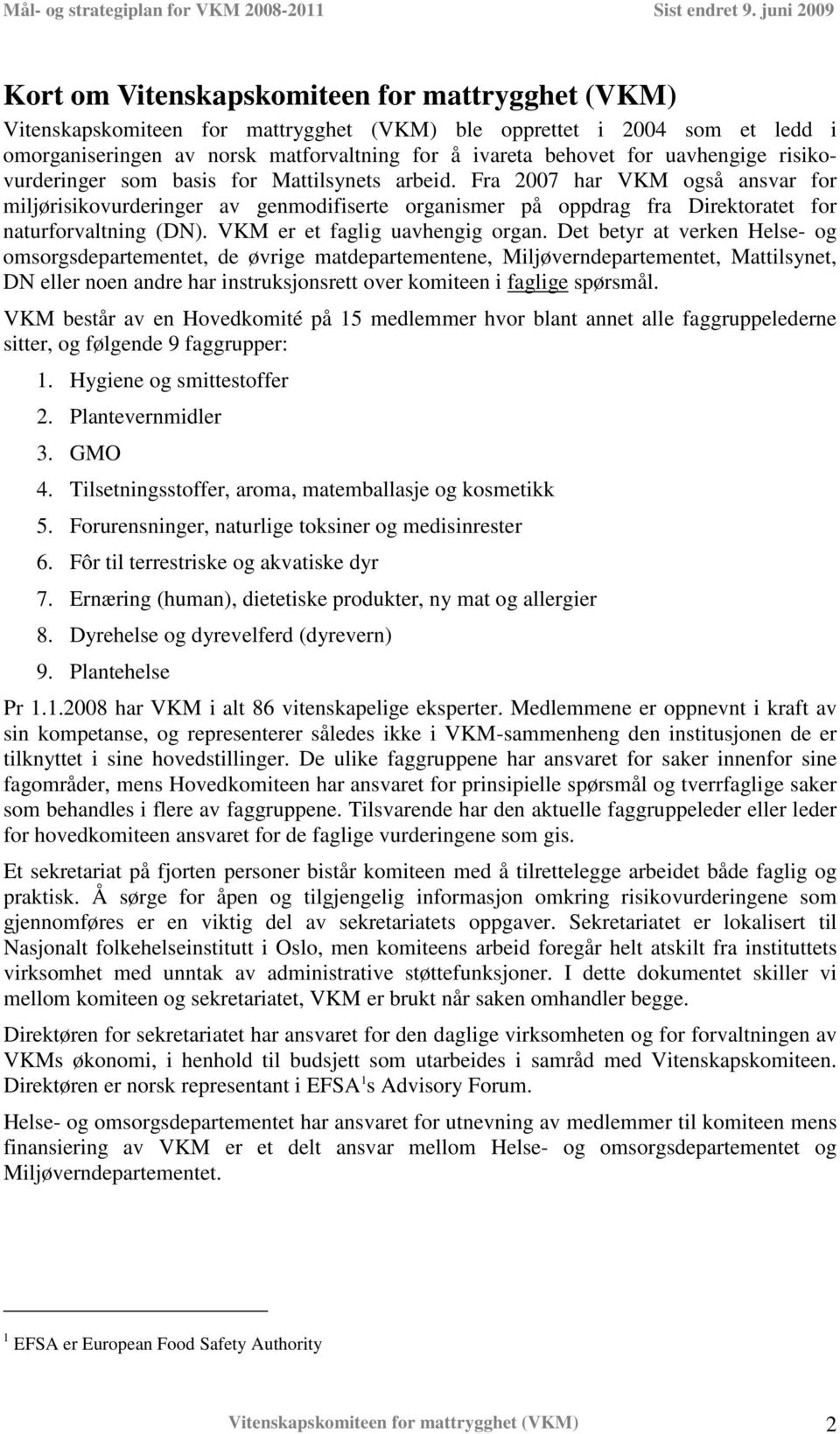 Mål- og strategiplan for VKM 2008-2011 Sist endret 9. juni 2009

Kort om Vitenskapskomiteen for mattrygghet (VKM)

Vitenskapskomiteen for mattrygghet (VKM) ble opprettet i 2004 som et ledd i omorganiseringen av norsk matforvaltning for å ivareta behovet for uavhengige risikovurderinger som basis for Mattilsynets arbeid. Fra 2007 har VKM også ansvar for miljørisikovurderinger av genmodifiserte organismer på oppdrag fra Direktoratet for naturforvaltning (DN). VKM er et faglig uavhengig organ. Det betyr at verken Helse- og omsorgsdepartementet, de øvrige matdepartementene, Miljøverndepartementet, Mattilsynet, DN eller noen andre har instruksjonsrett over komiteen i faglige spørsmål.

VKM består av en Hovedkomité på 15 medlemmer hvor blant annet alle faggruppelederne sitter, og følgende 9 faggrupper:

1. Hygiene og smittestoffer
2. Plantevernmidler
3. GMO
4. Tilsetningsstoffer, aroma, matemballasje og kosmetikk
5. Forurensninger, naturlige toksiner og medisinrester
6. Fôr til terrestriske og akvatiske dyr
7. Ernæring (human), dietetiske produkter, ny mat og allergier
8. Dyrehelse og dyrevelferd (dyrevern)
9. Plantehelse

Pr 1.1.2008 har VKM i alt 86 vitenskapelige eksperter. Medlemmene er oppnevnt i kraft av sin kompetanse, og representerer således ikke i VKM-sammenheng den institusjonen de er tilknyttet i sine hovedstillinger. De ulike faggruppene har ansvaret for saker innenfor sine fagområder, mens Hovedkomiteen har ansvaret for prinsipielle spørsmål og tverrfaglige saker som behandles i flere av faggruppene. Tilsvarende har den aktuelle faggruppeleder eller leder for hovedkomiteen ansvaret for de faglige vurderingene som gis.

Et sekretariat på fjorten personer bistår komiteen med å tilrettelegge arbeidet både faglig og praktisk. Å sørge for åpen og tilgjengelig informasjon omkring risikovurderingene som gjennomføres er en viktig del av sekretariatets oppgaver. Sekretariatet er lokalisert til Nasjonalt folkehelseinstitutt i Oslo, men komiteens arbeid foregår helt atskilt fra instituttets virksomhet med unntak av administrative støttefunksjoner. I dette dokumentet skiller vi mellom komiteen og sekretariatet, VKM er brukt når saken omhandler begge.

Direktøren for sekretariatet har ansvaret for den daglige virksomheten og for forvaltningen av VKMs økonomi, i henhold til budsjett som utarbeides i samråd med Vitenskapskomiteen. Direktøren er norsk representant i EFSA$^1$s Advisory Forum.

Helse- og omsorgsdepartementet har ansvaret for utnevning av medlemmer til komiteen mens finansiering av VKM er et delt ansvar mellom Helse- og omsorgsdepartementet og Miljøverndepartementet.

$^1$ EFSA er European Food Safety Authority

Vitenskapskomiteen for mattrygghet (VKM) 2